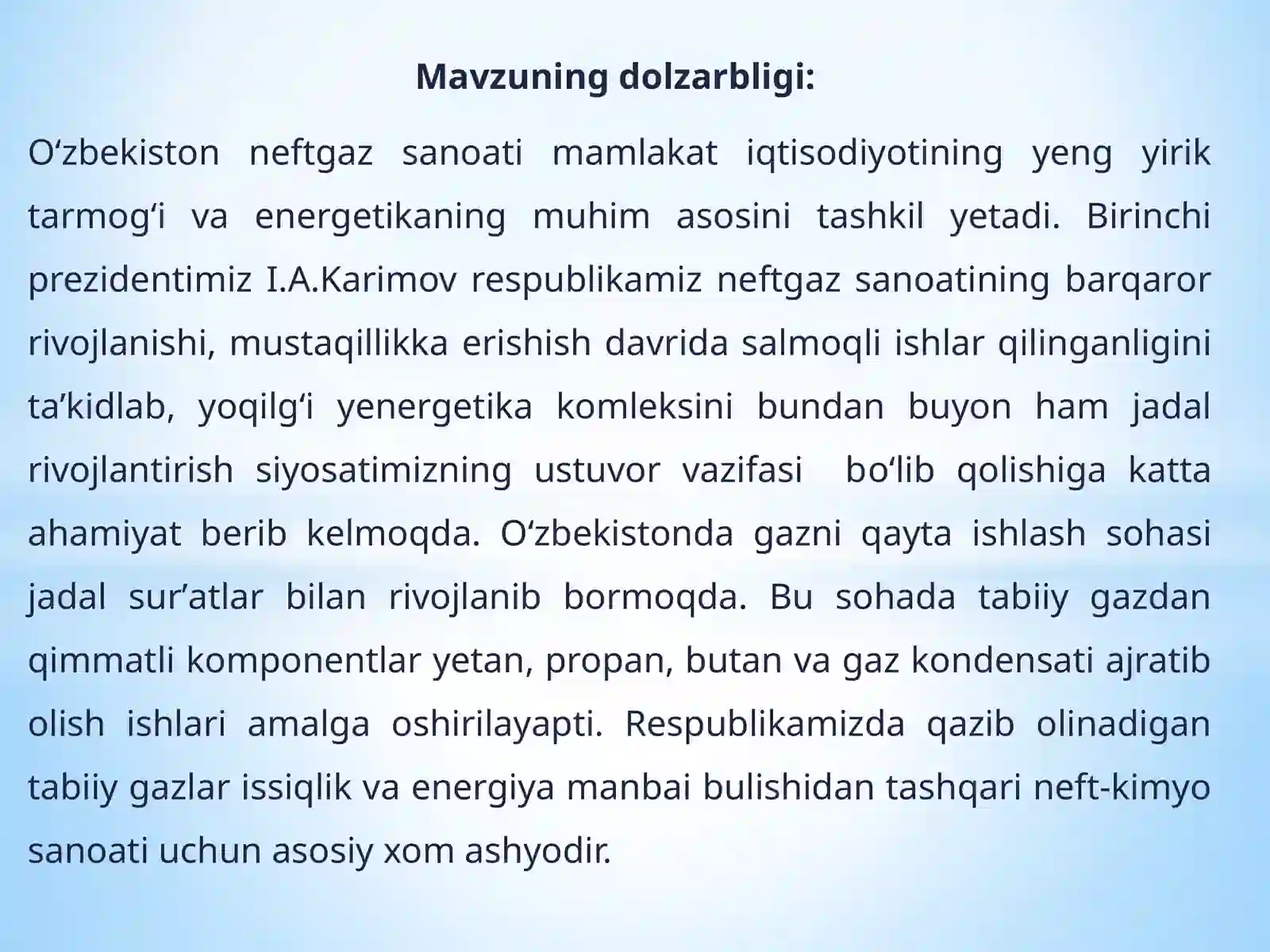 Mavzuning dolzarbligi:

O‘zbekiston neftgaz sanoati mamlakat iqtisodiyotining yeng yirik tarmog‘i va energetikaning muhim asosini tashkil yetadi. Birinchi prezidentimiz I.A.Karimov respublikamiz neftgaz sanoatining barqaror rivojlanishi, mustaqillikka erishish davrida salmoqli ishlar qilinganligini ta’kidlab, yoqilg‘i yenergetika komleksini bundan buyon ham jadal rivojlantirish siyosatimizning ustuvor vazifasi bo‘lib qolishiga katta ahamiyat berib kelmoqda. O‘zbekistonda gazni qayta ishlash sohasi jadal sur’atlar bilan rivojlanib bormoqda. Bu sohada tabiiy gazdan qimmatli komponentlar yetan, propan, butan va gaz kondensati ajratib olish ishlari amalga oshirilayapti. Respublikamizda qazib olinadigan tabiiy gazlar issiqlik va energiya manbai bulishidan tashqari neft-kimyo sanoati uchun asosiy xom ashyodir.